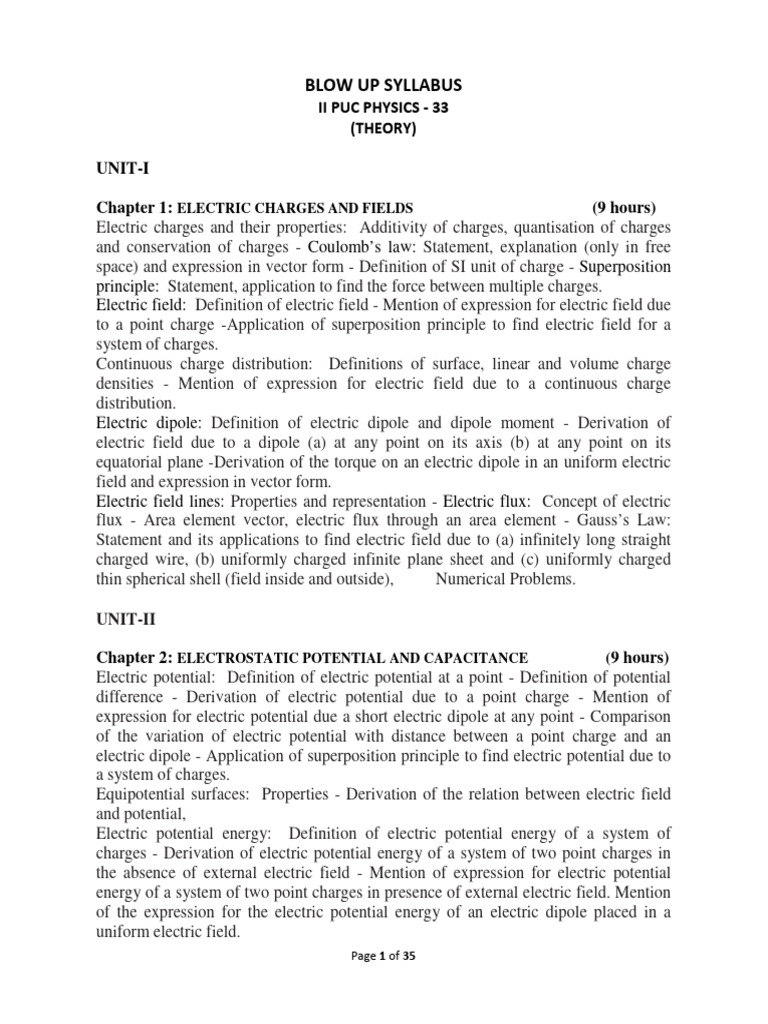 BLOW UP SYLLABUS
II PUC PHYSICS - 33
(THEORY)

UNIT-I

Chapter 1: ELECTRIC CHARGES AND FIELDS (9 hours)
Electric charges and their properties: Additivity of charges, quantisation of charges and conservation of charges - Coulomb's law: Statement, explanation (only in free space) and expression in vector form - Definition of SI unit of charge - Superposition principle: Statement, application to find the force between multiple charges.
Electric field: Definition of electric field - Mention of expression for electric field due to a point charge -Application of superposition principle to find electric field for a system of charges.
Continuous charge distribution: Definitions of surface, linear and volume charge densities - Mention of expression for electric field due to a continuous charge distribution.
Electric dipole: Definition of electric dipole and dipole moment - Derivation of electric field due to a dipole (a) at any point on its axis (b) at any point on its equatorial plane -Derivation of the torque on an electric dipole in an uniform electric field and expression in vector form.
Electric field lines: Properties and representation - Electric flux: Concept of electric flux - Area element vector, electric flux through an area element - Gauss's Law: Statement and its applications to find electric field due to (a) infinitely long straight charged wire, (b) uniformly charged infinite plane sheet and (c) uniformly charged thin spherical shell (field inside and outside), Numerical Problems.

UNIT-II

Chapter 2: ELECTROSTATIC POTENTIAL AND CAPACITANCE (9 hours)
Electric potential: Definition of electric potential at a point - Definition of potential difference - Derivation of electric potential due to a point charge - Mention of expression for electric potential due a short electric dipole at any point - Comparison of the variation of electric potential with distance between a point charge and an electric dipole - Application of superposition principle to find electric potential due to a system of charges.
Equipotential surfaces: Properties - Derivation of the relation between electric field and potential,
Electric potential energy: Definition of electric potential energy of a system of charges - Derivation of electric potential energy of a system of two point charges in the absence of external electric field - Mention of expression for electric potential energy of a system of two point charges in presence of external electric field. Mention of the expression for the electric potential energy of an electric dipole placed in a uniform electric field.

Page 1 of 35